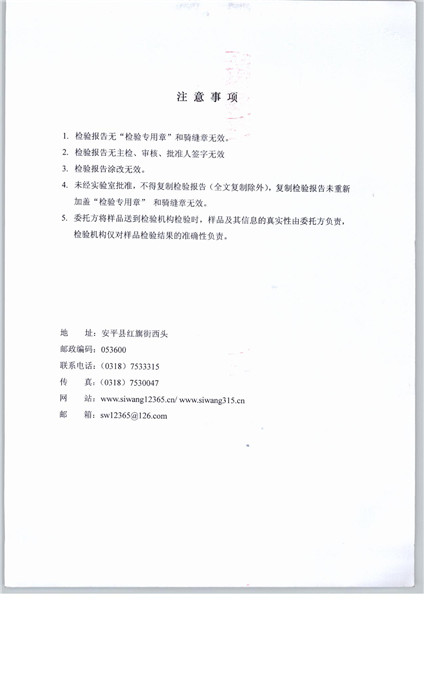 注 意 事 项

1. 检验报告无“检验专用章”和骑缝章无效。
2. 检验报告无主检、审核、批准人签字无效
3. 检验报告涂改无效。
4. 未经实验室批准，不得复制检验报告（全文复制除外），复制检验报告未重新加盖“检验专用章” 和骑缝章无效。
5. 委托方将样品送到检验机构检验时，样品及其信息的真实性由委托方负责，检验机构仅对样品检验结果的准确性负责。

地 址：安平县红旗街西头
邮政编码：053600
联系电话：（0318）7533315
传 真：（0318）7530047
网 站：www.siwang12365.cn/ www.siwang315.cn
邮 箱：sw12365@126.com